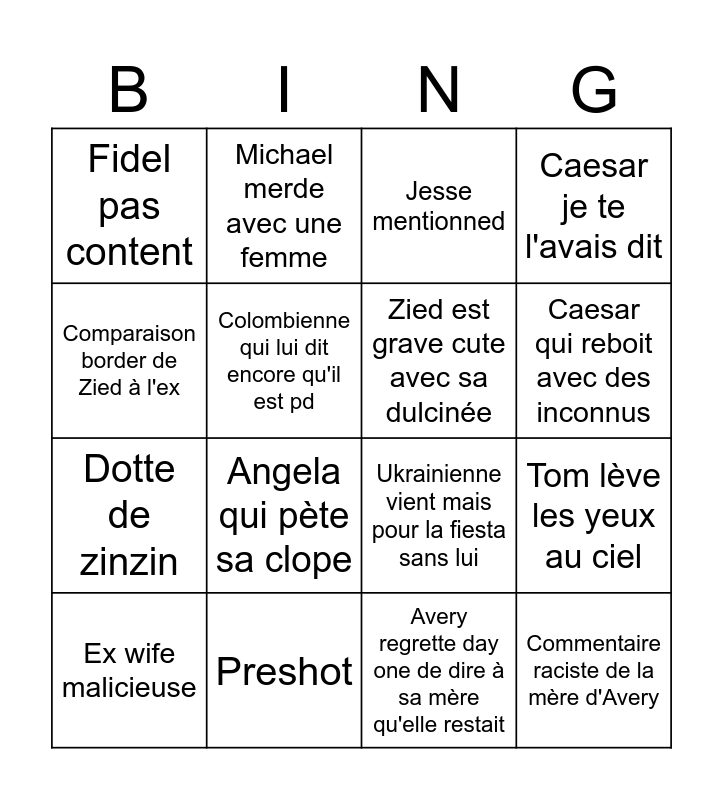 | B | I | N | G |
|---|---|---|---|
| Fidel pas content | Michael merde avec une femme | Jesse mentionned | Caesar je te l'avais dit |
| Comparaison border de Zied à l'ex | Colombienne qui lui dit encore qu'il est pd | Zied est grave cute avec sa dulcinée | Caesar qui reboit avec des inconnus |
| Dotte de zinzin | Angela qui pète sa clope | Ukrainienne vient mais pour la fiesta sans lui | Tom lève les yeux au ciel |
| Ex wife malicieuse | Preshot | Avery regrette day one de dire à sa mère qu'elle restait | Commentaire raciste de la mère d'Avery |